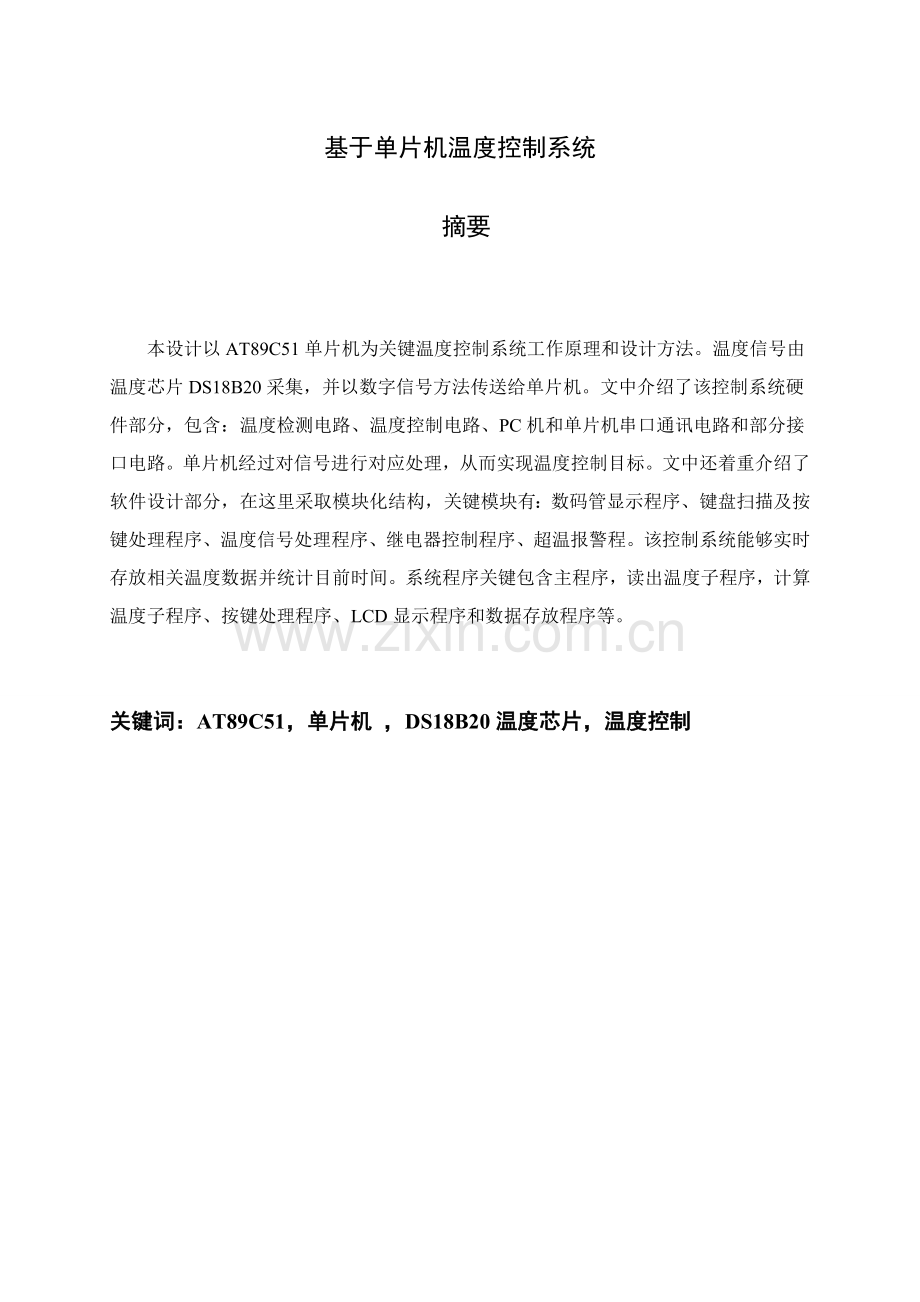 基于单片机温度控制系统

摘要

本设计以 AT89C51 单片机为关键温度控制系统工作原理和设计方法。温度信号由温度芯片 DS18B20 采集，并以数字信号方法传送给单片机。文中介绍了该控制系统硬件部分，包含：温度检测电路、温度控制电路、PC 机和单片机串口通讯电路和部分接口电路。单片机经过对信号进行对应处理，从而实现温度控制目标。文中还着重介绍了软件设计部分，在这里采取模块化结构，关键模块有：数码管显示程序、键盘扫描及按键处理程序、温度信号处理程序、继电器控制程序、超温报警程。该控制系统能够实时存放相关温度数据并统计目前时间。系统程序关键包含主程序，读出温度子程序，计算温度子程序、按键处理程序、LCD 显示程序和数据存放程序等。

www.zixin.com.cn

关键词：AT89C51，单片机 ，DS18B20 温度芯片，温度控制